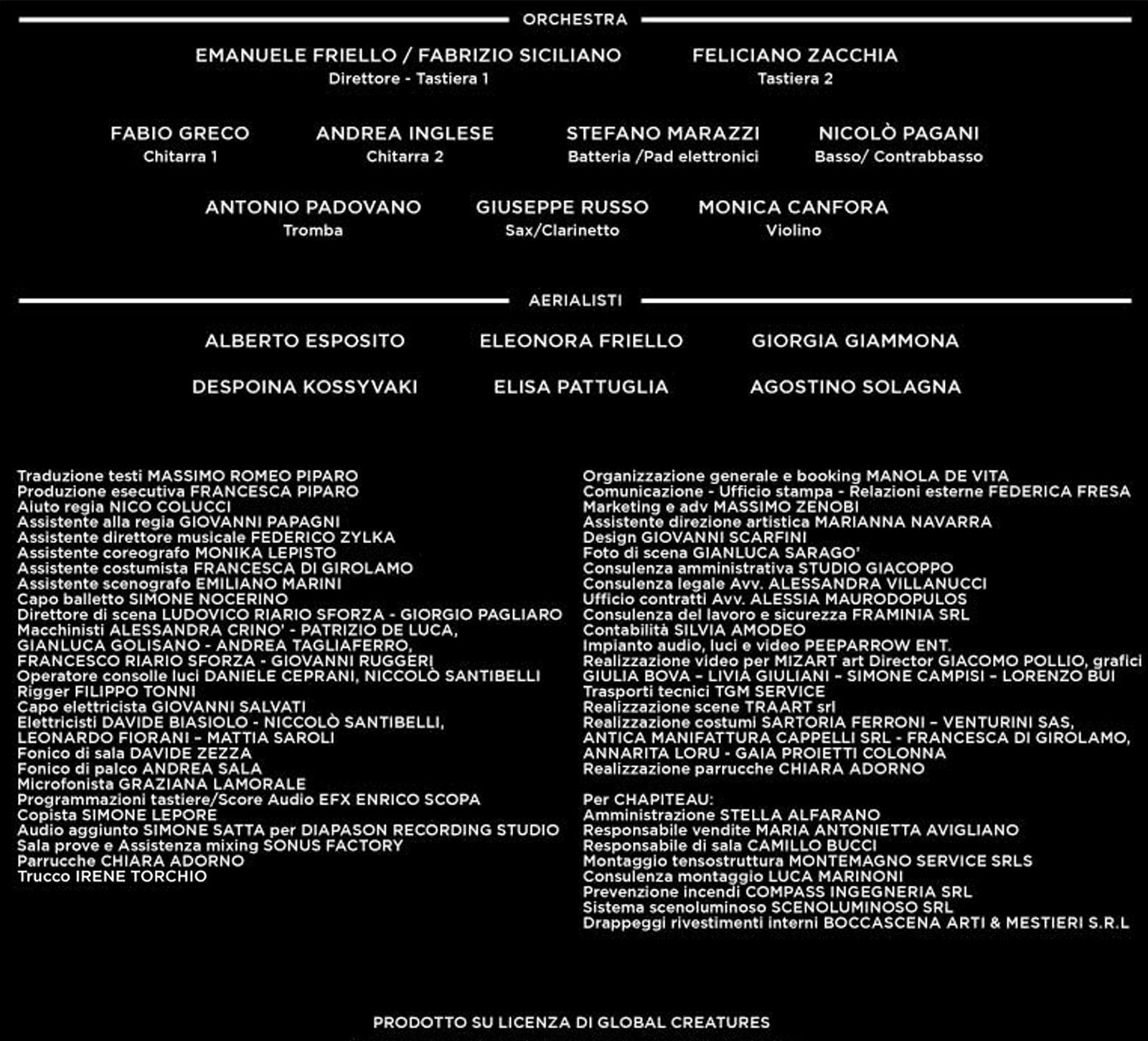 ORCHESTRA

EMANUELE FRIELLO / FABRIZIO SICILIANO
Direttore - Tastiera 1

FELICIANO ZACCHIA
Tastiera 2

FABIO GRECO
Chitarra 1

ANDREA INGLESE
Chitarra 2

STEFANO MARAZZI
Batteria /Pad elettronici

NICOLÒ PAGANI
Basso/ Contrabbasso

ANTONIO PADOVANO
Tromba

GIUSEPPE RUSSO
Sax/Clarinetto

MONICA CANFORA
Violino

AERIALISTI

ALBERTO ESPOSITO
ELEONORA FRIELLO
GIORGIA GIAMMONA
DESPOINA KOSSYVAKI
ELISA PATTUGLIA
AGOSTINO SOLAGNA

Traduzione testi MASSIMO ROMEO PIPARO
Produzione esecutiva FRANCESCA PIPARO
Aiuto regia NICO COLUCCI
Assistente alla regia GIOVANNI PAPAGNI
Assistente direttore musicale FEDERICO ZYLKA
Assistente coreografo MONIKA LEPISTO
Assistente costumista FRANCESCA DI GIROLAMO
Assistente scenografo EMILIANO MARINI
Capo balletto SIMONE NOCERINO
Direttore di scena LUDOVICO RIARIO SFORZA - GIORGIO PAGLIARO
Macchinisti ALESSANDRA CRINO' - PATRIZIO DE LUCA, GIANLUCA GOLISANO - ANDREA TAGLIAFERRO, FRANCESCO RIARIO SFORZA - GIOVANNI RUGGERI
Operatore consolle luci DANIELE CEPRANI, NICCOLÒ SANTIBELLI
Rigger FILIPPO TONNI
Capo elettricista GIOVANNI SALVATI
Elettricisti DAVIDE BIASIOLO - NICCOLÒ SANTIBELLI, LEONARDO FIORANI - MATTIA SAROLI
Fonico di sala DAVIDE ZEZZA
Fonico di palco ANDREA SALA
Microfonista GRAZIANA LAMORALE
Programmazioni tastiere/Score Audio EFX ENRICO SCOPA
Copista SIMONE LEPORE
Audio aggiunto SIMONE SATTA per DIAPASON RECORDING STUDIO
Sala prove e Assistenza mixing SONUS FACTORY
Parrucche CHIARA ADORNO
Trucco IRENE TORCHIO

Organizzazione generale e booking MANOLA DE VITA
Comunicazione - Ufficio stampa - Relazioni esterne FEDERICA FRESA
Marketing e adv MASSIMO ZENOBI
Assistente direzione artistica MARIANNA NAVARRA
Design GIOVANNI SCARFINI
Foto di scena GIANLUCA SARAGO'
Consulenza amministrativa STUDIO GIACOPPO
Consulenza legale Avv. ALESSANDRA VILLANUCCI
Ufficio contratti Avv. ALESSIA MAURODOPULOS
Consulenza del lavoro e sicurezza FRAMINIA SRL
Contabilità SILVIA AMODEO
Impianto audio, luci e video PEEPARROW ENT.
Realizzazione video per MIZART art Director GIACOMO POLLIO, grafici GIULIA BOVA – LIVIA GIULIANI – SIMONE CAMPISI – LORENZO BUI
Trasporti tecnici TGM SERVICE
Realizzazione scene TRAART srl
Realizzazione costumi SARTORIA FERRONI – VENTURINI SAS, ANTICA MANIFATTURA CAPPELLI SRL - FRANCESCA DI GIROLAMO, ANNARITA LORU - GAIA PROIETTI COLONNA
Realizzazione parrucche CHIARA ADORNO

Per CHAPITEAU:
Amministrazione STELLA ALFARANO
Responsabile vendite MARIA ANTONIETTA AVIGLIANO
Responsabile di sala CAMILLO BUCCI
Montaggio tensostruttura MONTEMAGNO SERVICE SRLS
Consulenza montaggio LUCA MARINONI
Prevenzione incendi COMPASS INGEGNERIA SRL
Sistema scenoluminoso SCENOLUMINOSO SRL
Drappeggi rivestimenti interni BOCCASCENA ARTI & MESTIERI S.R.L

PRODOTTO SU LICENZA DI GLOBAL CREATURES